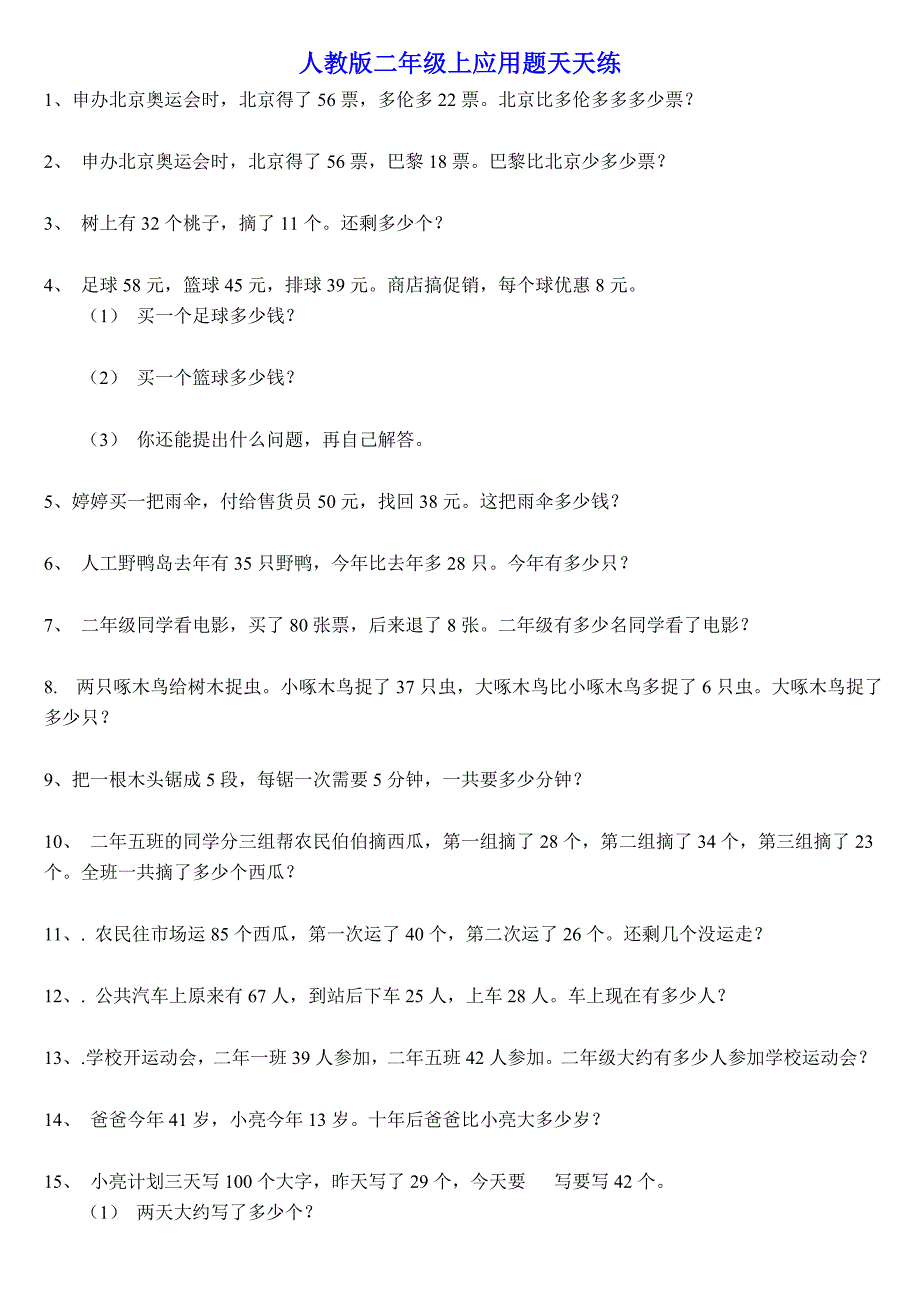 人教版二年级上应用题天天练

1、申办北京奥运会时，北京得了 56 票，多伦多 22 票。北京比多伦多多多少票？

2、 申办北京奥运会时，北京得了 56 票，巴黎 18 票。巴黎比北京少多少票？

3、 树上有 32 个桃子，摘了 11 个。还剩多少个？

4、 足球 58 元，篮球 45 元，排球 39 元。商店搞促销，每个球优惠 8 元。
（1） 买一个足球多少钱？

（2） 买一个篮球多少钱？

（3） 你还能提出什么问题，再自己解答。

5、婷婷买一把雨伞，付给售货员 50 元，找回 38 元。这把雨伞多少钱？

6、 人工野鸭岛去年有 35 只野鸭，今年比去年多 28 只。今年有多少只？

7、 二年级同学看电影，买了 80 张票，后来退了 8 张。二年级有多少名同学看了电影？

8. 两只啄木鸟给树木捉虫。小啄木鸟捉了 37 只虫，大啄木鸟比小啄木鸟多捉了 6 只虫。大啄木鸟捉了多少只？

9、把一根木头锯成 5 段，每锯一次需要 5 分钟，一共要多少分钟？

10、 二年五班的同学分三组帮农民伯伯摘西瓜，第一组摘了 28 个，第二组摘了 34 个，第三组摘了 23 个。全班一共摘了多少个西瓜？

11、. 农民往市场运 85 个西瓜，第一次运了 40 个，第二次运了 26 个。还剩几个没运走？

12、. 公共汽车上原来有 67 人，到站后下车 25 人，上车 28 人。车上现在有多少人？

13、.学校开运动会，二年一班 39 人参加，二年五班 42 人参加。二年级大约有多少人参加学校运动会？

14、 爸爸今年 41 岁，小亮今年 13 岁。十年后爸爸比小亮大多少岁？

15、 小亮计划三天写 100 个大字，昨天写了 29 个，今天要 写要写 42 个。
（1） 两天大约写了多少个？